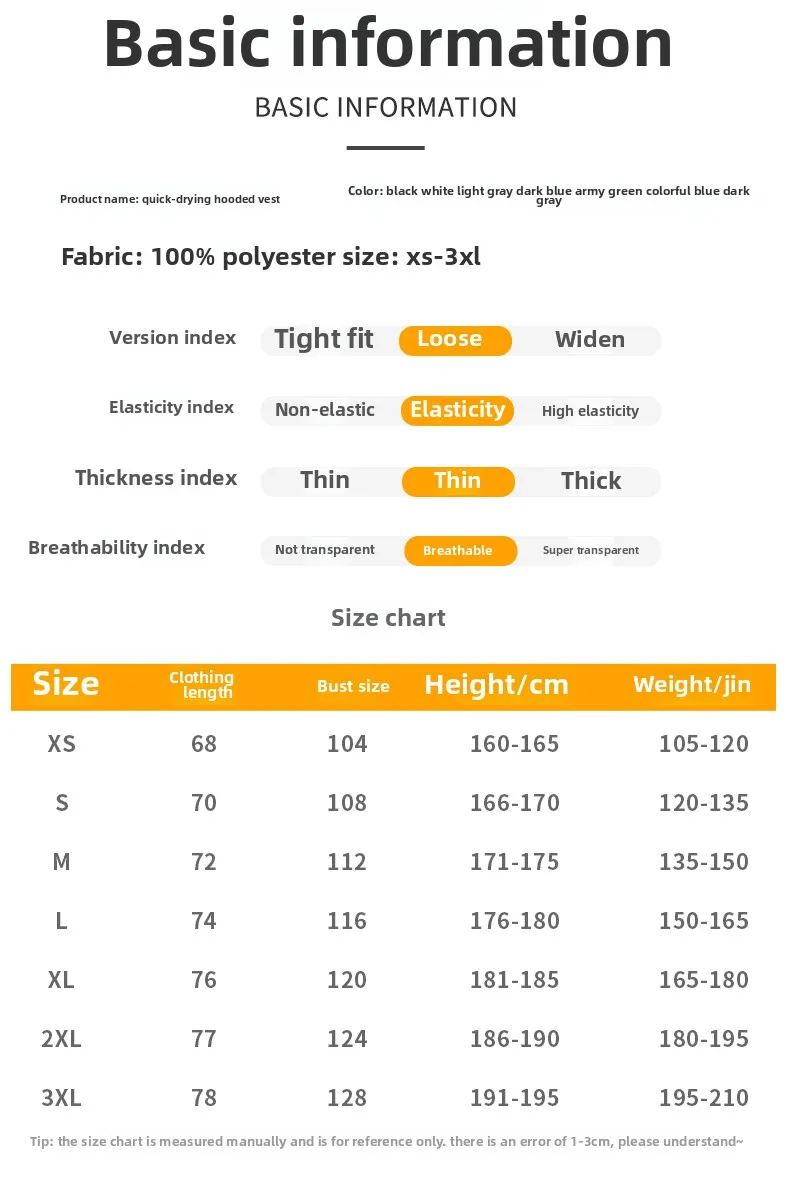 Basic information

BASIC INFORMATION

Product name: quick-drying hooded vest

Color: black white light gray dark blue army green colorful blue dark gray

Fabric: 100% polyester size: xs-3xl

Version index Tight fit Loose Widen

Elasticity index Non-elastic Elasticity High elasticity

Thickness index Thin Thin Thick

Breathability index Not transparent Breathable Super transparent

Size chart

| Size | Clothing length | Bust size | Height/cm | Weight/jin |
|---|---|---|---|---|
| XS | 68 | 104 | 160-165 | 105-120 |
| S | 70 | 108 | 166-170 | 120-135 |
| M | 72 | 112 | 171-175 | 135-150 |
| L | 74 | 116 | 176-180 | 150-165 |
| XL | 76 | 120 | 181-185 | 165-180 |
| 2XL | 77 | 124 | 186-190 | 180-195 |
| 3XL | 78 | 128 | 191-195 | 195-210 |

Tip: the size chart is measured manually and is for reference only. there is an error of 1-3cm, please understand~